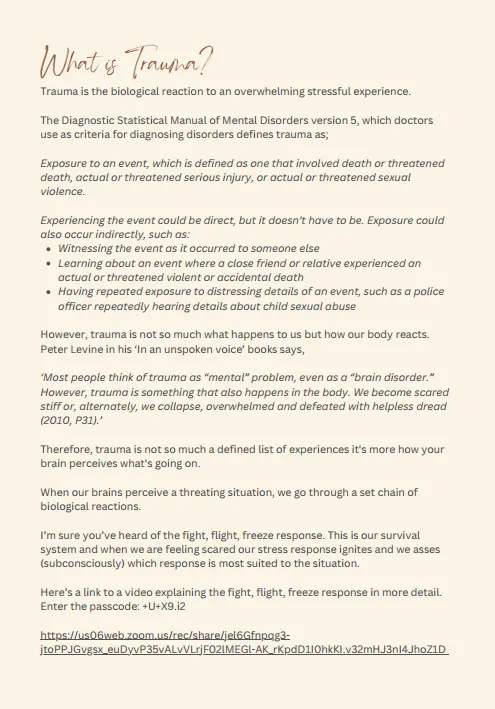 What is Trauma?

Trauma is the biological reaction to an overwhelming stressful experience.

The Diagnostic Statistical Manual of Mental Disorders version 5, which doctors use as criteria for diagnosing disorders defines trauma as;

Exposure to an event, which is defined as one that involved death or threatened death, actual or threatened serious injury, or actual or threatened sexual violence.

Experiencing the event could be direct, but it doesn't have to be. Exposure could also occur indirectly, such as:
- Witnessing the event as it occurred to someone else
- Learning about an event where a close friend or relative experienced an actual or threatened violent or accidental death
- Having repeated exposure to distressing details of an event, such as a police officer repeatedly hearing details about child sexual abuse

However, trauma is not so much what happens to us but how our body reacts. Peter Levine in his 'In an unspoken voice' books says,

'Most people think of trauma as "mental" problem, even as a "brain disorder." However, trauma is something that also happens in the body. We become scared stiff or, alternately, we collapse, overwhelmed and defeated with helpless dread (2010, P31).'

Therefore, trauma is not so much a defined list of experiences it's more how your brain perceives what's going on.

When our brains perceive a threating situation, we go through a set chain of biological reactions.

I'm sure you've heard of the fight, flight, freeze response. This is our survival system and when we are feeling scared our stress response ignites and we asses (subconsciously) which response is most suited to the situation.

Here's a link to a video explaining the fight, flight, freeze response in more detail. Enter the passcode: +U+X9.i2

https://us06web.zoom.us/rec/share/jel6Gfnpqg3-jtoPPJGvgsx_euDyvP35vALvVLrjF02lMEGl-AK_rKpdD1I0hkKI.v32mHJ3nI4JhoZ1D